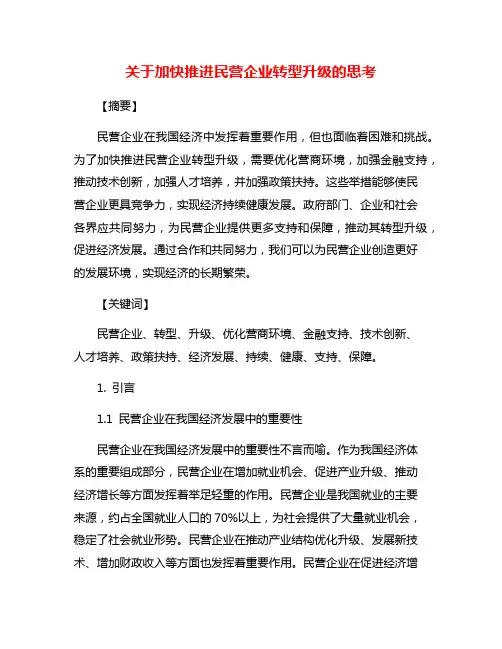 关于加快推进民营企业转型升级的思考

【摘要】

民营企业在我国经济中发挥着重要作用，但也面临着困难和挑战。为了加快推进民营企业转型升级，需要优化营商环境，加强金融支持，推动技术创新，加强人才培养，并加强政策扶持。这些举措能够使民营企业更具竞争力，实现经济持续健康发展。政府部门、企业和社会各界应共同努力，为民营企业提供更多支持和保障，推动其转型升级，促进经济发展。通过合作和共同努力，我们可以为民营企业创造更好的发展环境，实现经济的长期繁荣。

【关键词】

民营企业、转型、升级、优化营商环境、金融支持、技术创新、人才培养、政策扶持、经济发展、持续、健康、支持、保障。

1. 引言

1.1 民营企业在我国经济发展中的重要性

民营企业在我国经济发展中的重要性不言而喻。作为我国经济体系的重要组成部分，民营企业在增加就业机会、促进产业升级、推动经济增长等方面发挥着举足轻重的作用。民营企业是我国就业的主要来源，约占全国就业人口的 70%以上，为社会提供了大量就业机会，稳定了社会就业形势。民营企业在推动产业结构优化升级、发展新技术、增加财政收入等方面也发挥着重要作用。民营企业在促进经济增